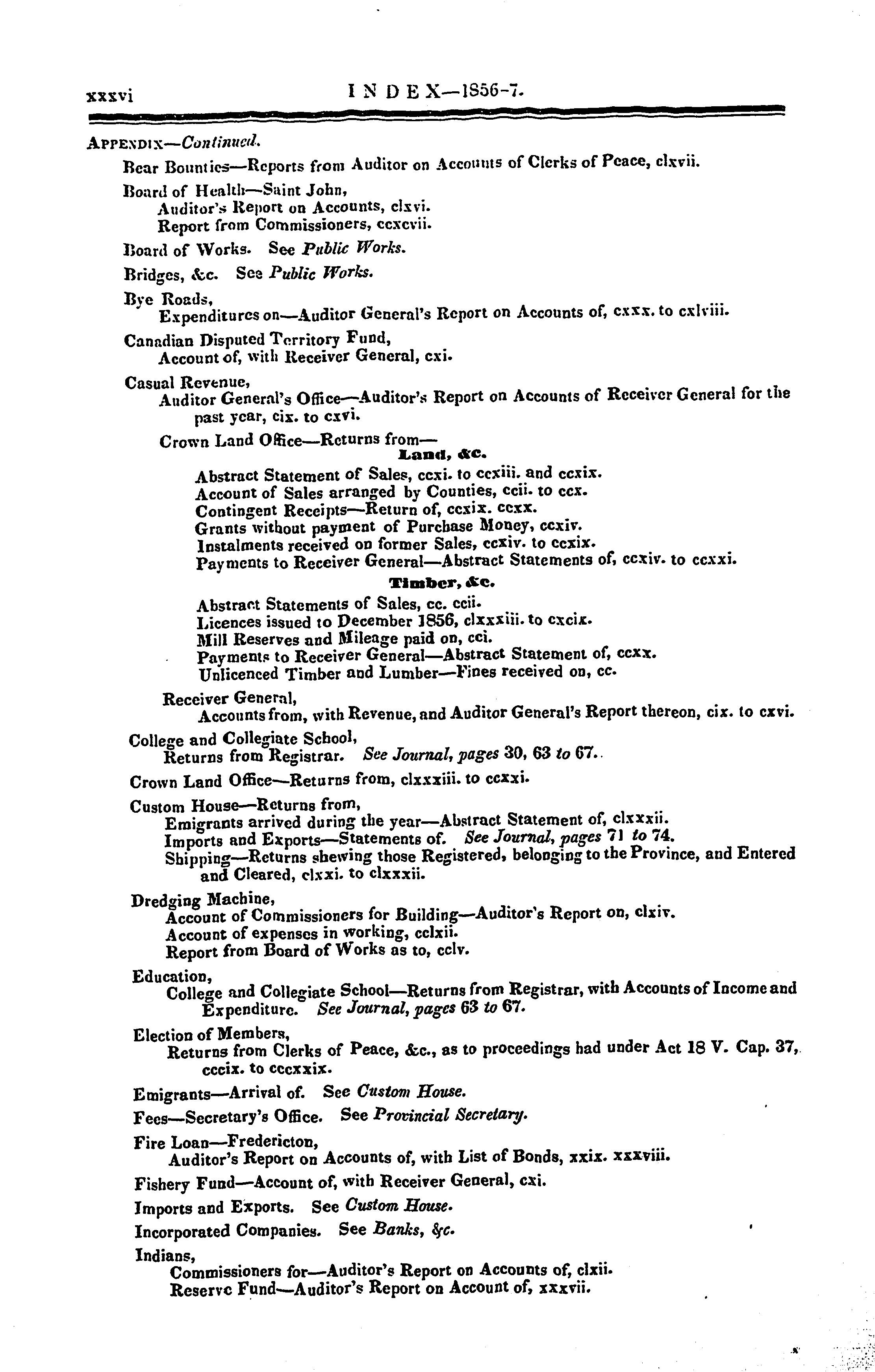 xxxvi INDEX—1856-7.

APPENDIX—Continued.

Bear Bounties—Reports from Auditor on Accounts of Clerks of Peace, clxvii.

Board of Health—Saint John,
Auditor's Report on Accounts, clxvi.
Report from Commissioners, ccxcvii.

Board of Works. See Public Works.

Bridges, &c. See Public Works.

Bye Roads,
Expenditures on—Auditor General's Report on Accounts of, cxxx. to cxlviii.

Canadian Disputed Territory Fund,
Account of, with Receiver General, cxi.

Casual Revenue,
Auditor General's Office—Auditor's Report on Accounts of Receiver General for the past year, cix. to cxvi.

Crown Land Office—Returns from—

Land, &c.

Abstract Statement of Sales, ccxi. to ccxiii. and ccxix.
Account of Sales arranged by Counties, ccii. to ccx.
Contingent Receipts—Return of, ccxix. ccxx.
Grants without payment of Purchase Money, ccxiv.
Instalments received on former Sales, ccxiv. to ccxix.
Payments to Receiver General—Abstract Statements of, ccxiv. to ccxxi.

Timber, &c.

Abstract Statements of Sales, cc. ccii.
Licences issued to December 1856, clxxxiii. to cxcix.
Mill Reserves and Mileage paid on, cci.
Payments to Receiver General—Abstract Statement of, ccxx.
Unlicenced Timber and Lumber—Fines received on, cc.

Receiver General,
Accounts from, with Revenue, and Auditor General's Report thereon, cix. to cxvi.

College and Collegiate School,
Returns from Registrar. See Journal, pages 30, 63 to 67.

Crown Land Office—Returns from, clxxxiii. to ccxxi.

Custom House—Returns from,
Emigrants arrived during the year—Abstract Statement of, clxxxii.
Imports and Exports—Statements of. See Journal, pages 71 to 74.
Shipping—Returns shewing those Registered, belonging to the Province, and Entered and Cleared, clxxi. to clxxxii.

Dredging Machine,
Account of Commissioners for Building—Auditor's Report on, clxiv.
Account of expenses in working, cclxii.
Report from Board of Works as to, cclv.

Education,
College and Collegiate School—Returns from Registrar, with Accounts of Income and Expenditure. See Journal, pages 63 to 67.

Election of Members,
Returns from Clerks of Peace, &c., as to proceedings had under Act 18 V. Cap. 37, cccix. to cccxxix.

Emigrants—Arrival of. See Custom House.

Fees—Secretary's Office. See Provincial Secretary.

Fire Loan—Fredericton,
Auditor's Report on Accounts of, with List of Bonds, xxix. xxxviii.

Fishery Fund—Account of, with Receiver General, cxi.

Imports and Exports. See Custom House.

Incorporated Companies. See Banks, &c.

Indians,
Commissioners for—Auditor's Report on Accounts of, clxii.
Reserve Fund—Auditor's Report on Account of, xxxvii.